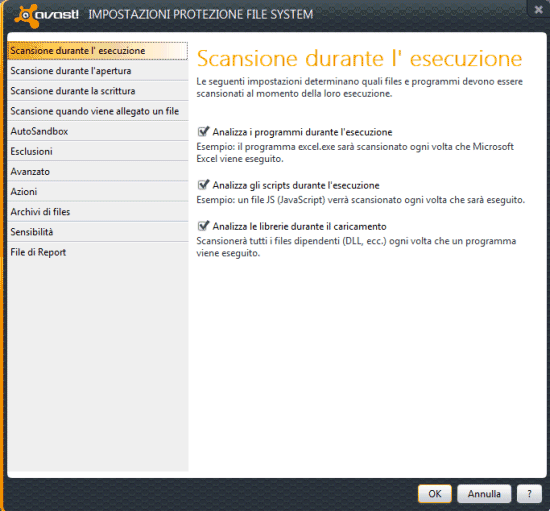 avast! IMPOSTAZIONI PROTEZIONE FILE SYSTEM

Scansione durante l' esecuzione
Scansione durante l'apertura
Scansione durante la scrittura
Scansione quando viene allegato un file
AutoSandbox
Esclusioni
Avanzato
Azioni
Archivi di files
Sensibilità
File di Report

Scansione durante l' esecuzione

Le seguenti impostazioni determinano quali files e programmi devono essere scansionati al momento della loro esecuzione.

Analizza i programmi durante l'esecuzione
Esempio: il programma excel.exe sarà scansionato ogni volta che Microsoft Excel viene eseguito.

Analizza gli scripts durante l'esecuzione
Esempio: un file JS (JavaScript) verrà scansionato ogni volta che sarà eseguito.

Analizza le librerie durante il caricamento
Scansionerà tutti i files dipendenti (DLL, ecc.) ogni volta che un programma viene eseguito.

OK Annulla ?